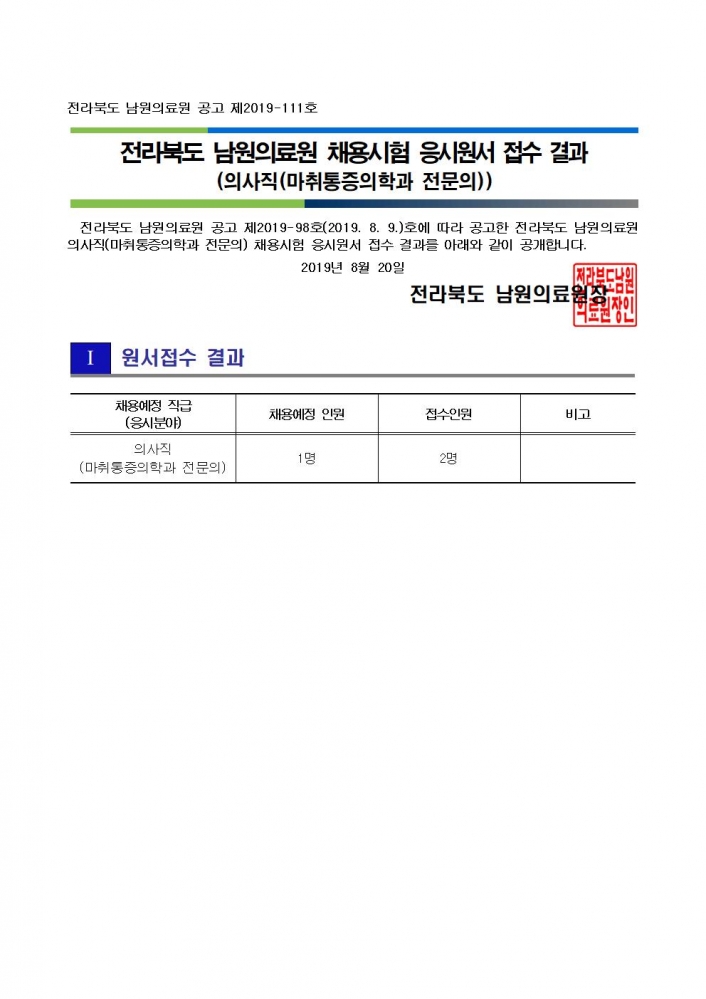 전라북도 남원의료원 공고 제2019-111호

전라북도 남원의료원 채용시험 응시원서 접수 결과
(의사직(마취통증의학과 전문의))

전라북도 남원의료원 공고 제2019-98호(2019. 8. 9.)호에 따라 공고한 전라북도 남원의료원 의사직(마취통증의학과 전문의) 채용시험 응시원서 접수 결과를 아래와 같이 공개합니다.

2019년 8월 20일

전라북도 남원의료원장

전라북도남원의료원장인

I 원서접수 결과

| 채용예정 직급 (응시분야) | 채용예정 인원 | 접수인원 | 비고 |
|---|---|---|---|
| 의사직 (마취통증의학과 전문의) | 1명 | 2명 | |